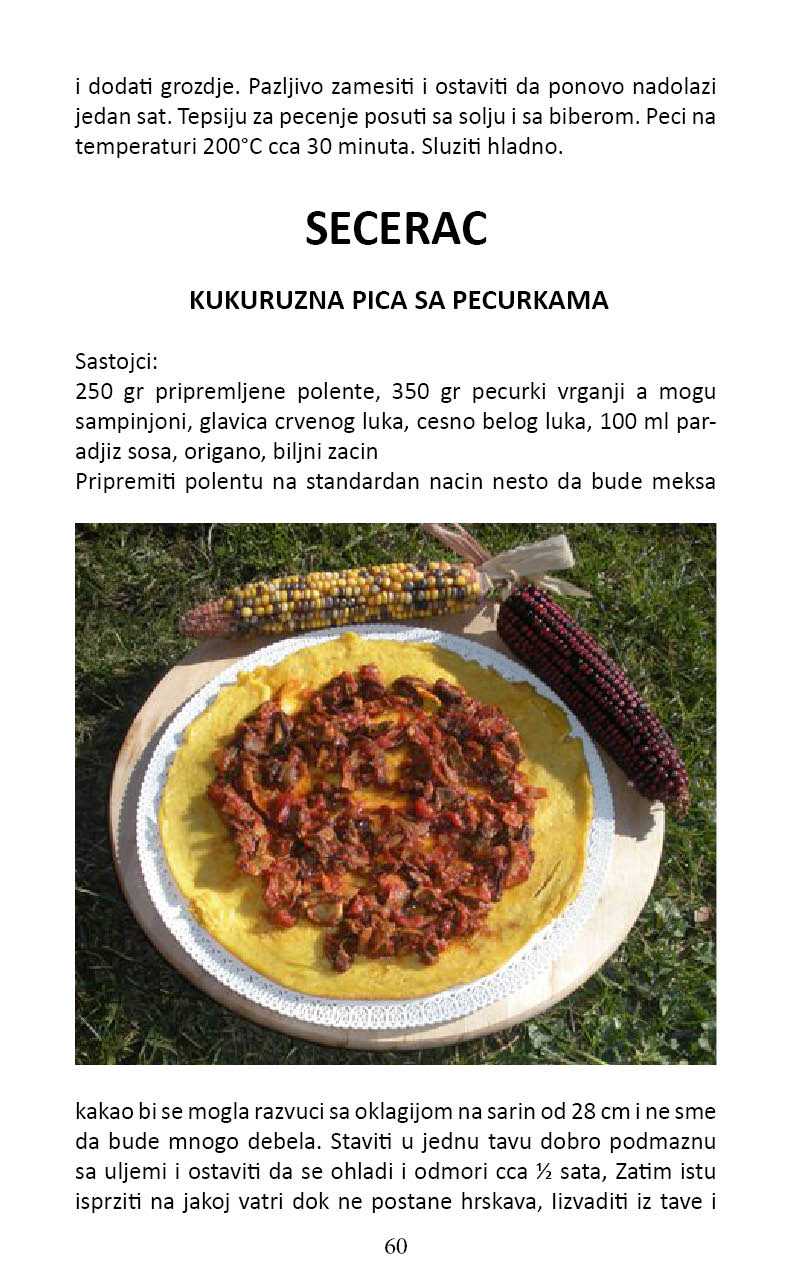 i dodati grozdje. Pazljivo zamesiti i ostaviti da ponovo nadolazi jedan sat. Tepsiju za pecenje posuti sa solju i sa biberom. Peci na temperaturi 200°C cca 30 minuta. Sluziti hladno.

SECERAC

KUKURUZNA PICA SA PECURKAMA

Sastojci:
250 gr pripremljene polente, 350 gr pecurki vrganji a mogu sampinjoni, glavica crvenog luka, cesno belog luka, 100 ml paradjiz sosa, origano, biljni zacin
Pripremiti polentu na standardan nacin nesto da bude meksa

kakao bi se mogla razvuci sa oklagijom na sarin od 28 cm i ne sme da bude mnogo debela. Staviti u jednu tavu dobro podmaznu sa uljemi i ostaviti da se ohladi i odmori cca ½ sata, Zatim istu isprziti na jakoj vatri dok ne postane hrskava, Iizvaditi iz tave i

60